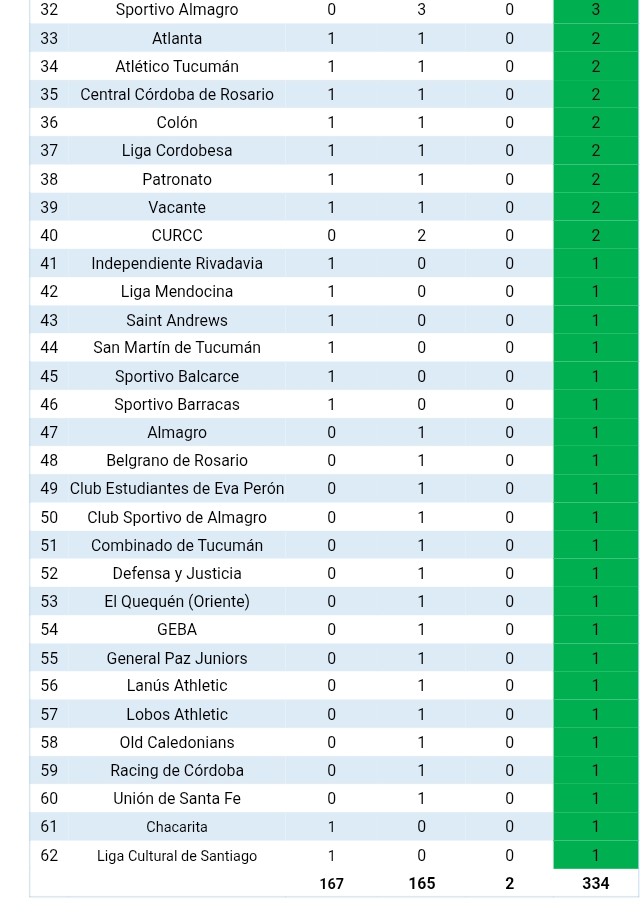 | | | | | | |
|---|---|---|---|---|---|
| 32 | Sportivo Almagro | 0 | 3 | 0 | 3 |
| 33 | Atlanta | 1 | 1 | 0 | 2 |
| 34 | Atlético Tucumán | 1 | 1 | 0 | 2 |
| 35 | Central Córdoba de Rosario | 1 | 1 | 0 | 2 |
| 36 | Colón | 1 | 1 | 0 | 2 |
| 37 | Liga Cordobesa | 1 | 1 | 0 | 2 |
| 38 | Patronato | 1 | 1 | 0 | 2 |
| 39 | Vacante | 1 | 1 | 0 | 2 |
| 40 | CURCC | 0 | 2 | 0 | 2 |
| 41 | Independiente Rivadavia | 1 | 0 | 0 | 1 |
| 42 | Liga Mendocina | 1 | 0 | 0 | 1 |
| 43 | Saint Andrews | 1 | 0 | 0 | 1 |
| 44 | San Martín de Tucumán | 1 | 0 | 0 | 1 |
| 45 | Sportivo Balcarce | 1 | 0 | 0 | 1 |
| 46 | Sportivo Barracas | 1 | 0 | 0 | 1 |
| 47 | Almagro | 0 | 1 | 0 | 1 |
| 48 | Belgrano de Rosario | 0 | 1 | 0 | 1 |
| 49 | Club Estudiantes de Eva Perón | 0 | 1 | 0 | 1 |
| 50 | Club Sportivo de Almagro | 0 | 1 | 0 | 1 |
| 51 | Combinado de Tucumán | 0 | 1 | 0 | 1 |
| 52 | Defensa y Justicia | 0 | 1 | 0 | 1 |
| 53 | El Quequén (Oriente) | 0 | 1 | 0 | 1 |
| 54 | GEBA | 0 | 1 | 0 | 1 |
| 55 | General Paz Juniors | 0 | 1 | 0 | 1 |
| 56 | Lanús Athletic | 0 | 1 | 0 | 1 |
| 57 | Lobos Athletic | 0 | 1 | 0 | 1 |
| 58 | Old Caledonians | 0 | 1 | 0 | 1 |
| 59 | Racing de Córdoba | 0 | 1 | 0 | 1 |
| 60 | Unión de Santa Fe | 0 | 1 | 0 | 1 |
| 61 | Chacarita | 1 | 0 | 0 | 1 |
| 62 | Liga Cultural de Santiago | 1 | 0 | 0 | 1 |
| | | 167 | 165 | 2 | 334 |